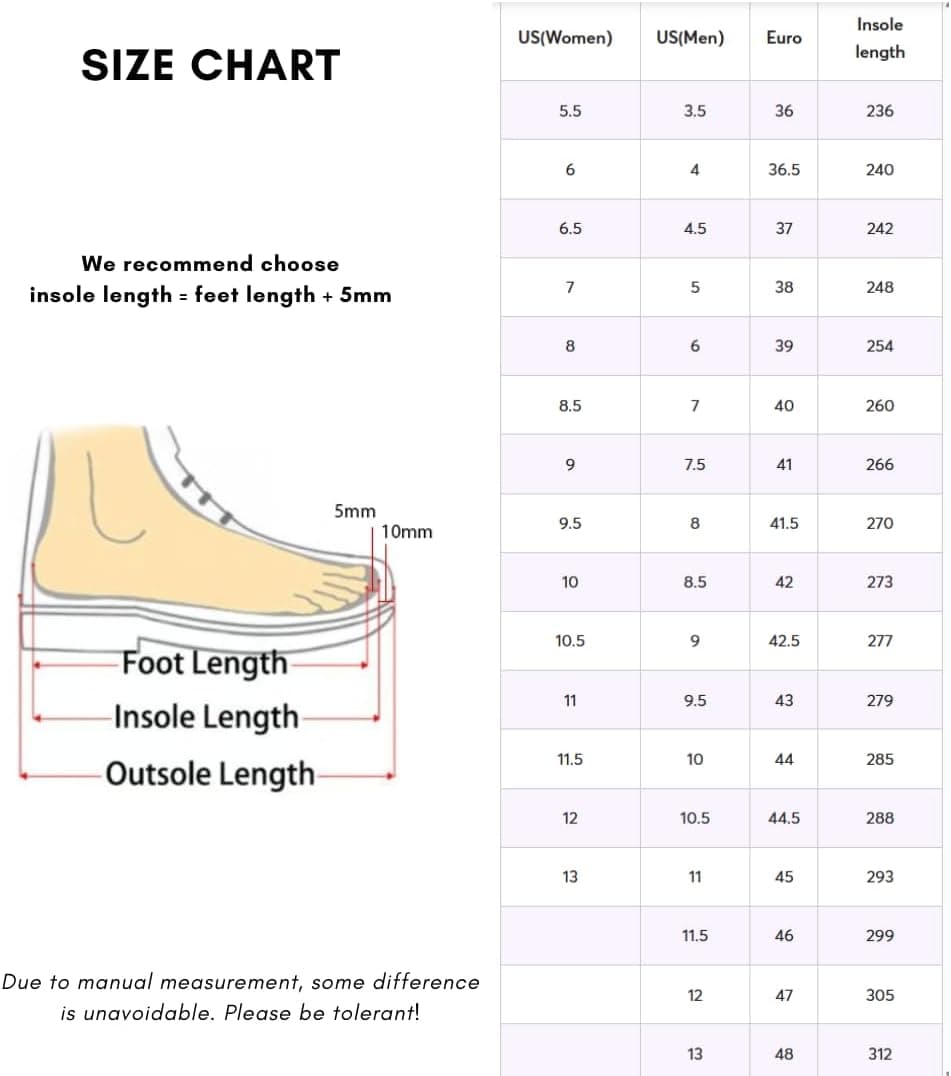 SIZE CHART

We recommend choose insole length = feet length + 5mm

5mm

10mm

Foot Length

Insole Length

Outsole Length

Due to manual measurement, some difference is unavoidable. Please be tolerant!

| US(Women) | US(Men) | Euro | Insole length |
|---|---|---|---|
| 5.5 | 3.5 | 36 | 236 |
| 6 | 4 | 36.5 | 240 |
| 6.5 | 4.5 | 37 | 242 |
| 7 | 5 | 38 | 248 |
| 8 | 6 | 39 | 254 |
| 8.5 | 7 | 40 | 260 |
| 9 | 7.5 | 41 | 266 |
| 9.5 | 8 | 41.5 | 270 |
| 10 | 8.5 | 42 | 273 |
| 10.5 | 9 | 42.5 | 277 |
| 11 | 9.5 | 43 | 279 |
| 11.5 | 10 | 44 | 285 |
| 12 | 10.5 | 44.5 | 288 |
| 13 | 11 | 45 | 293 |
| | 11.5 | 46 | 299 |
| | 12 | 47 | 305 |
| | 13 | 48 | 312 |